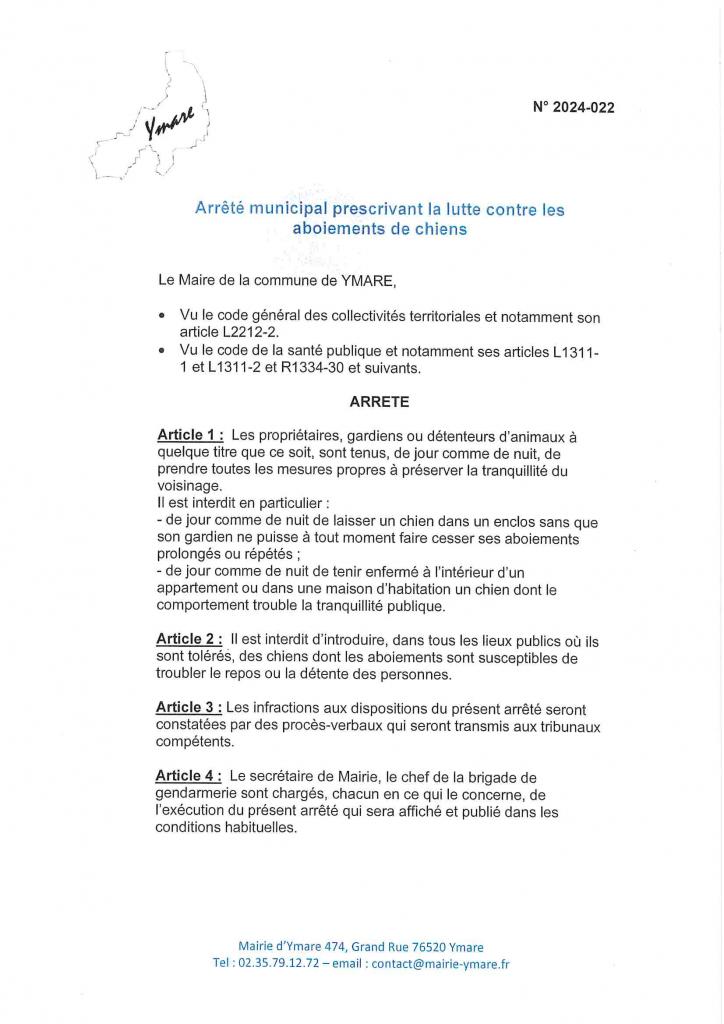 Ymare

N° 2024-022

Arrêté municipal prescrivant la lutte contre les aboiements de chiens

Le Maire de la commune de YMARE,

• Vu le code général des collectivités territoriales et notamment son article L2212-2.
• Vu le code de la santé publique et notamment ses articles L1311-1 et L1311-2 et R1334-30 et suivants.

ARRETE

Article 1 : Les propriétaires, gardiens ou détenteurs d'animaux à quelque titre que ce soit, sont tenus, de jour comme de nuit, de prendre toutes les mesures propres à préserver la tranquillité du voisinage.
Il est interdit en particulier :
- de jour comme de nuit de laisser un chien dans un enclos sans que son gardien ne puisse à tout moment faire cesser ses aboiements prolongés ou répétés ;
- de jour comme de nuit de tenir enfermé à l'intérieur d'un appartement ou dans une maison d'habitation un chien dont le comportement trouble la tranquillité publique.

Article 2 : Il est interdit d'introduire, dans tous les lieux publics où ils sont tolérés, des chiens dont les aboiements sont susceptibles de troubler le repos ou la détente des personnes.

Article 3 : Les infractions aux dispositions du présent arrêté seront constatées par des procès-verbaux qui seront transmis aux tribunaux compétents.

Article 4 : Le secrétaire de Mairie, le chef de la brigade de gendarmerie sont chargés, chacun en ce qui le concerne, de l'exécution du présent arrêté qui sera affiché et publié dans les conditions habituelles.

Mairie d'Ymare 474, Grand Rue 76520 Ymare
Tel : 02.35.79.12.72 – email : contact@mairie-ymare.fr